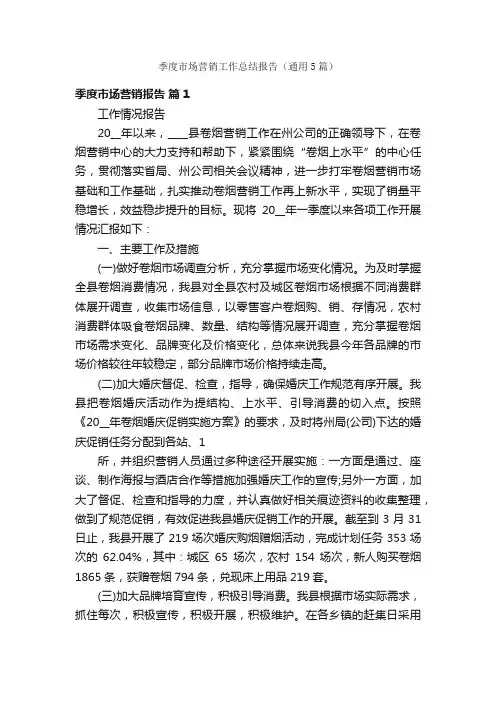 季度市场营销工作总结报告（通用5篇）

季度市场营销报告 篇1

工作情况报告

20__年以来，____县卷烟营销工作在州公司的正确领导下，在卷烟营销中心的大力支持和帮助下，紧紧围绕“卷烟上水平”的中心任务，贯彻落实省局、州公司相关会议精神，进一步打牢卷烟营销市场基础和工作基础，扎实推动卷烟营销工作再上新水平，实现了销量平稳增长，效益稳步提升的目标。现将 20__年一季度以来各项工作开展情况汇报如下：

一、主要工作及措施

(一)做好卷烟市场调查分析，充分掌握市场变化情况。为及时掌握全县卷烟消费情况，我县对全县农村及城区卷烟市场根据不同消费群体展开调查，收集市场信息，以零售客户卷烟购、销、存情况，农村消费群体吸食卷烟品牌、数量、结构等情况展开调查，充分掌握卷烟市场需求变化、品牌变化及价格变化，总体来说我县今年各品牌的市场价格较往年较稳定，部分品牌市场价格持续走高。

(二)加大婚庆督促、检查，指导，确保婚庆工作规范有序开展。我县把卷烟婚庆活动作为提结构、上水平、引导消费的切入点。按照《20__年卷烟婚庆促销实施方案》的要求，及时将州局(公司)下达的婚庆促销任务分配到各站、1

所，并组织营销人员通过多种途径开展实施：一方面是通过、座谈、制作海报与酒店合作等措施加强婚庆工作的宣传;另外一方面，加大了督促、检查和指导的力度，并认真做好相关痕迹资料的收集整理，做到了规范促销，有效促进我县婚庆促销工作的开展。截至到 3 月 31 日止，我县开展了 219 场次婚庆购烟赠烟活动，完成计划任务 353 场次的 62.04%，其中：城区 65 场次，农村 154 场次，新人购买卷烟 1865 条，获赠卷烟 794 条，兑现床上用品 219 套。

(三)加大品牌培育宣传，积极引导消费。我县根据市场实际需求，抓住每次，积极宣传，积极开展，积极维护。在各乡镇的赶集日采用